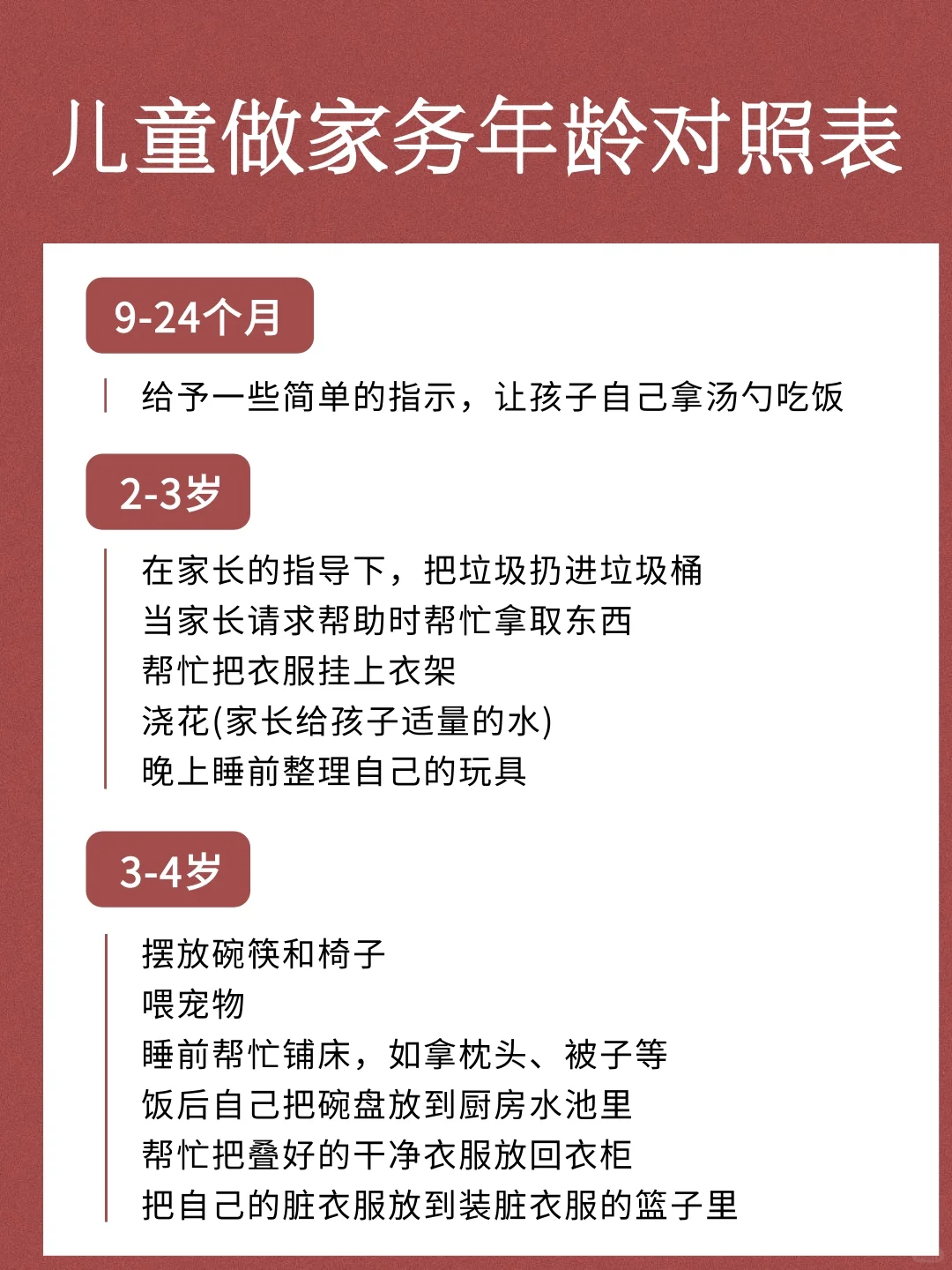 儿童做家务年龄对照表

9-24个月

给予一些简单的指示，让孩子自己拿汤勺吃饭

2-3岁

在家长的指导下，把垃圾扔进垃圾桶
当家长请求帮助时帮忙拿取东西
帮忙把衣服挂上衣架
浇花(家长给孩子适量的水)
晚上睡前整理自己的玩具

3-4岁

摆放碗筷和椅子
喂宠物
睡前帮忙铺床，如拿枕头、被子等
饭后自己把碗盘放到厨房水池里
帮忙把叠好的干净衣服放回衣柜
把自己的脏衣服放到装脏衣服的篮子里